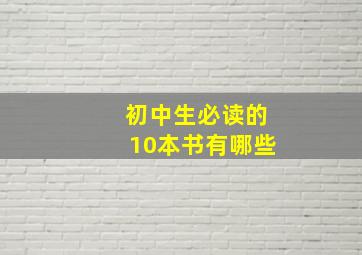 初中生必读的
10本书有哪些